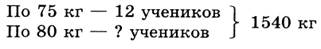 По 75 кг — 12 учеников
По 80 кг — ? учеников } 1540 кг